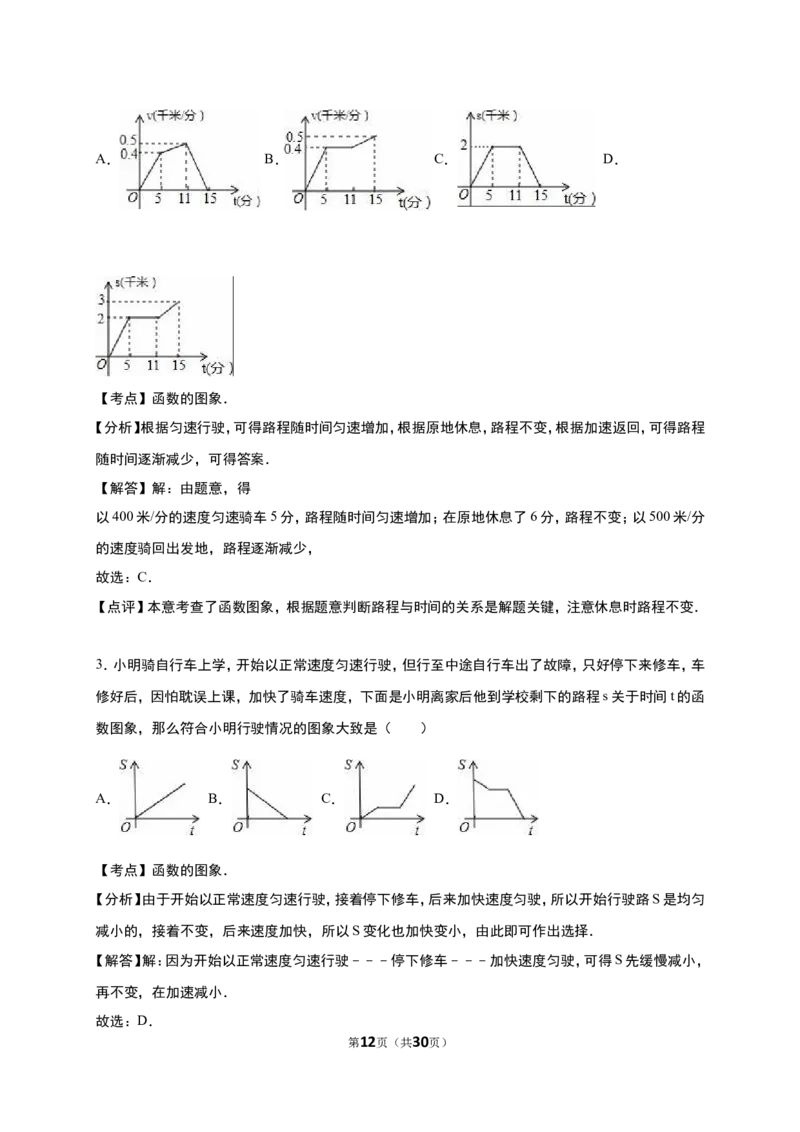 A. v(千米/分) 0.5 0.4 O 5 11 15 t(分) B. v(千米/分) 0.5 0.4 O 5 11 15 t(分) C. s(千米) 2 O 5 11 15 t(分) D.

s(千米) 3 2 O 5 11 15 t(分)

【考点】函数的图象.

【分析】根据匀速行驶，可得路程随时间匀速增加，根据原地休息，路程不变，根据加速返回，可得路程随时间逐渐减少，可得答案.

【解答】解：由题意，得

以400米/分的速度匀速骑车5分，路程随时间匀速增加；在原地休息了6分，路程不变；以500米/分的速度骑回出发地，路程逐渐减少，

故选：C.

【点评】本意考查了函数图象，根据题意判断路程与时间的关系是解题关键，注意休息时路程不变.

3. 小明骑自行车上学，开始以正常速度匀速行驶，但行至中途自行车出了故障，只好停下来修车，车修好后，因怕耽误上课，加快了骑车速度，下面是小明离家后他到学校剩下的路程s关于时间t的函数图象，那么符合小明行驶情况的图象大致是（　　）

A. S O t B. S O t C. S O t D. S O t

【考点】函数的图象.

【分析】由于开始以正常速度匀速行驶，接着停下修车，后来加快速度匀驶，所以开始行驶路S是均匀减小的，接着不变，后来速度加快，所以S变化也加快变小，由此即可作出选择.

【解答】解：因为开始以正常速度匀速行驶－－－停下修车－－－加快速度匀驶，可得S先缓慢减小，再不变，在加速减小.

故选：D.

第12页（共30页）